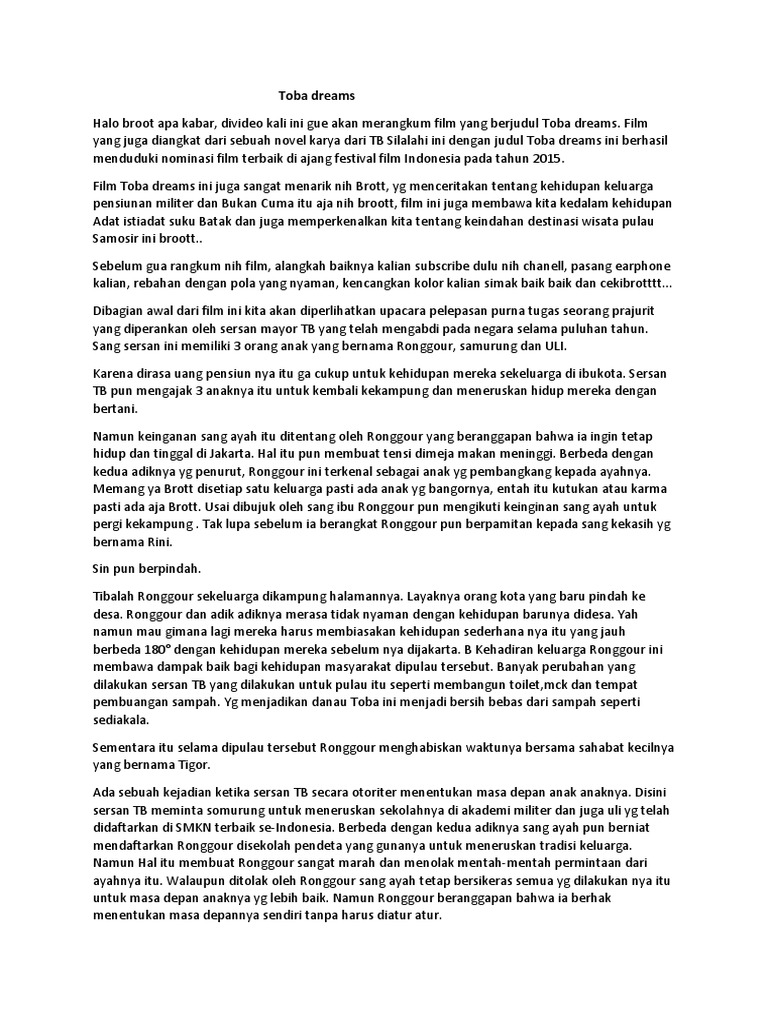 Toba dreams

Halo broot apa kabar, divideo kali ini gue akan merangkum film yang berjudul Toba dreams. Film yang juga diangkat dari sebuah novel karya dari TB Silalahi ini dengan judul Toba dreams ini berhasil menduduki nominasi film terbaik di ajang festival film Indonesia pada tahun 2015.

Film Toba dreams ini juga sangat menarik nih Brott, yg menceritakan tentang kehidupan keluarga pensiunan militer dan Bukan Cuma itu aja nih broott, film ini juga membawa kita kedalam kehidupan Adat istiadat suku Batak dan juga memperkenalkan kita tentang keindahan destinasi wisata pulau Samosir ini broott..

Sebelum gua rangkum nih film, alangkah baiknya kalian subscribe dulu nih chanell, pasang earphone kalian, rebahan dengan pola yang nyaman, kencangkan kolor kalian simak baik baik dan cekibrotttt...

Dibagian awal dari film ini kita akan diperlihatkan upacara pelepasan purna tugas seorang prajurit yang diperankan oleh sersan mayor TB yang telah mengabdi pada negara selama puluhan tahun. Sang sersan ini memiliki 3 orang anak yang bernama Ronggour, samurung dan ULI.

Karena dirasa uang pensiun nya itu ga cukup untuk kehidupan mereka sekeluarga di ibukota. Sersan TB pun mengajak 3 anaknya itu untuk kembali kekampung dan meneruskan hidup mereka dengan bertani.

Namun keinganan sang ayah itu ditentang oleh Ronggour yang beranggapan bahwa ia ingin tetap hidup dan tinggal di Jakarta. Hal itu pun membuat tensi dimeja makan meninggi. Berbeda dengan kedua adiknya yg penurut, Ronggour ini terkenal sebagai anak yg pembangkang kepada ayahnya. Memang ya Brott disetiap satu keluarga pasti ada anak yg bangornya, entah itu kutukan atau karma pasti ada aja Brott. Usai dibujuk oleh sang ibu Ronggour pun mengikuti keinginan sang ayah untuk pergi kekampung . Tak lupa sebelum ia berangkat Ronggour pun berpamitan kepada sang kekasih yg bernama Rini.

Sin pun berpindah.

Tibalah Ronggour sekeluarga dikampung halamannya. Layaknya orang kota yang baru pindah ke desa. Ronggour dan adik adiknya merasa tidak nyaman dengan kehidupan barunya didesa. Yah namun mau gimana lagi mereka harus membiasakan kehidupan sederhana nya itu yang jauh berbeda 180° dengan kehidupan mereka sebelum nya dijakarta. B Kehadiran keluarga Ronggour ini membawa dampak baik bagi kehidupan masyarakat dipulau tersebut. Banyak perubahan yang dilakukan sersan TB yang dilakukan untuk pulau itu seperti membangun toilet,mck dan tempat pembuangan sampah. Yg menjadikan danau Toba ini menjadi bersih bebas dari sampah seperti sediakala.

Sementara itu selama dipulau tersebut Ronggour menghabiskan waktunya bersama sahabat kecilnya yang bernama Tigor.

Ada sebuah kejadian ketika sersan TB secara otoriter menentukan masa depan anak anaknya. Disini sersan TB meminta somurung untuk meneruskan sekolahnya di akademi militer dan juga uli yg telah didaftarkan di SMKN terbaik se-Indonesia. Berbeda dengan kedua adiknya sang ayah pun berniat mendaftarkan Ronggour disekolah pendeta yang gunanya untuk meneruskan tradisi keluarga. Namun Hal itu membuat Ronggour sangat marah dan menolak mentah-mentah permintaan dari ayahnya itu. Walaupun ditolak oleh Ronggour sang ayah tetap bersikeras semua yg dilakukan nya itu untuk masa depan anaknya yg lebih baik. Namun Ronggour beranggapan bahwa ia berhak menentukan masa depannya sendiri tanpa harus diatur atur.